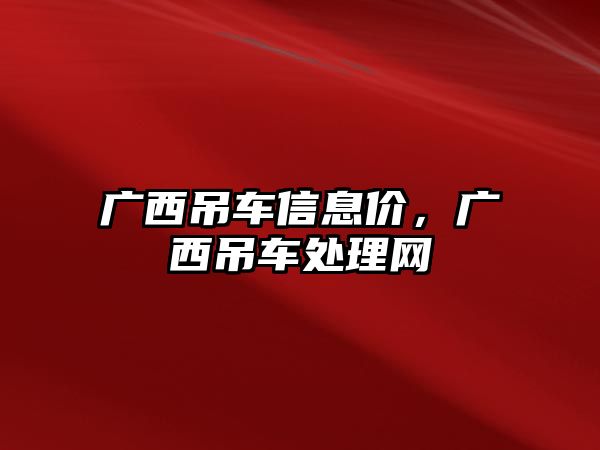 广西吊车信息价，广西吊车处理网